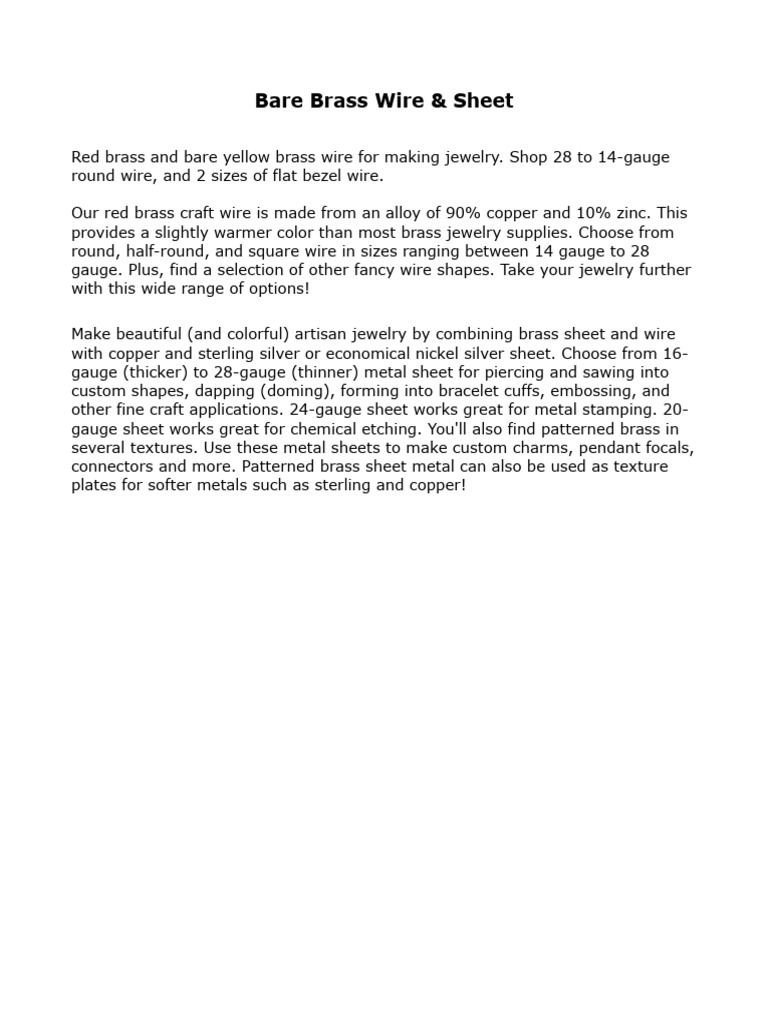 Bare Brass Wire & Sheet

Red brass and bare yellow brass wire for making jewelry. Shop 28 to 14-gauge round wire, and 2 sizes of flat bezel wire.

Our red brass craft wire is made from an alloy of 90% copper and 10% zinc. This provides a slightly warmer color than most brass jewelry supplies. Choose from round, half-round, and square wire in sizes ranging between 14 gauge to 28 gauge. Plus, find a selection of other fancy wire shapes. Take your jewelry further with this wide range of options!

Make beautiful (and colorful) artisan jewelry by combining brass sheet and wire with copper and sterling silver or economical nickel silver sheet. Choose from 16-gauge (thicker) to 28-gauge (thinner) metal sheet for piercing and sawing into custom shapes, dapping (doming), forming into bracelet cuffs, embossing, and other fine craft applications. 24-gauge sheet works great for metal stamping. 20-gauge sheet works great for chemical etching. You'll also find patterned brass in several textures. Use these metal sheets to make custom charms, pendant focals, connectors and more. Patterned brass sheet metal can also be used as texture plates for softer metals such as sterling and copper!